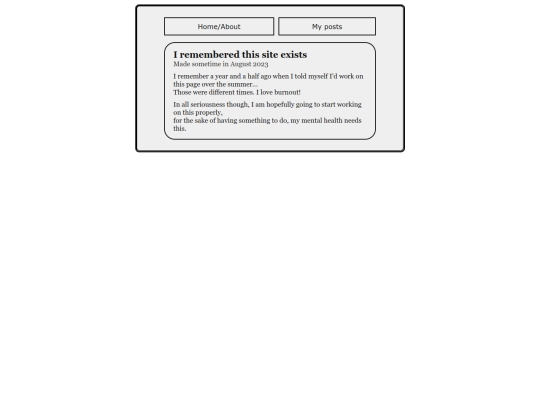 Home/About

My posts

I remembered this site exists

Made sometime in August 2023

I remember a year and a half ago when I told myself I'd work on this page over the summer...
Those were different times. I love burnout!

In all seriousness though, I am hopefully going to start working on this properly,
for the sake of having something to do, my mental health needs this.